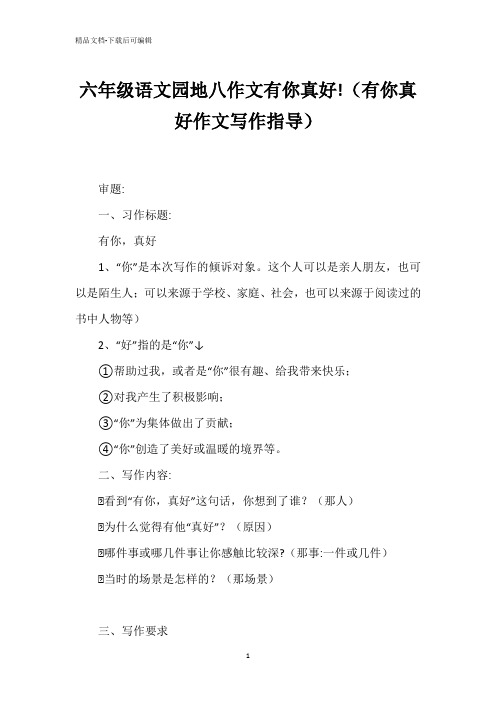 精品文档-下载后可编辑

六年级语文园地八作文有你真好!（有你真好作文写作指导）

审题:

一、习作标题:

有你，真好

1、“你”是本次写作的倾诉对象。这个人可以是亲人朋友，也可以是陌生人；可以来源于学校、家庭、社会，也可以来源于阅读过的书中人物等）

2、“好”指的是“你”↓

①帮助过我，或者是“你”很有趣、给我带来快乐；

②对我产生了积极影响；

③“你”为集体做出了贡献；

④“你”创造了美好或温暖的境界等。

二、写作内容:

看到“有你，真好”这句话，你想到了谁？（那人）

为什么觉得有他“真好”？（原因）

哪件事或哪几件事让你感触比较深?（那事:一件或几件）

当时的场景是怎样的？（那场景）

三、写作要求

1